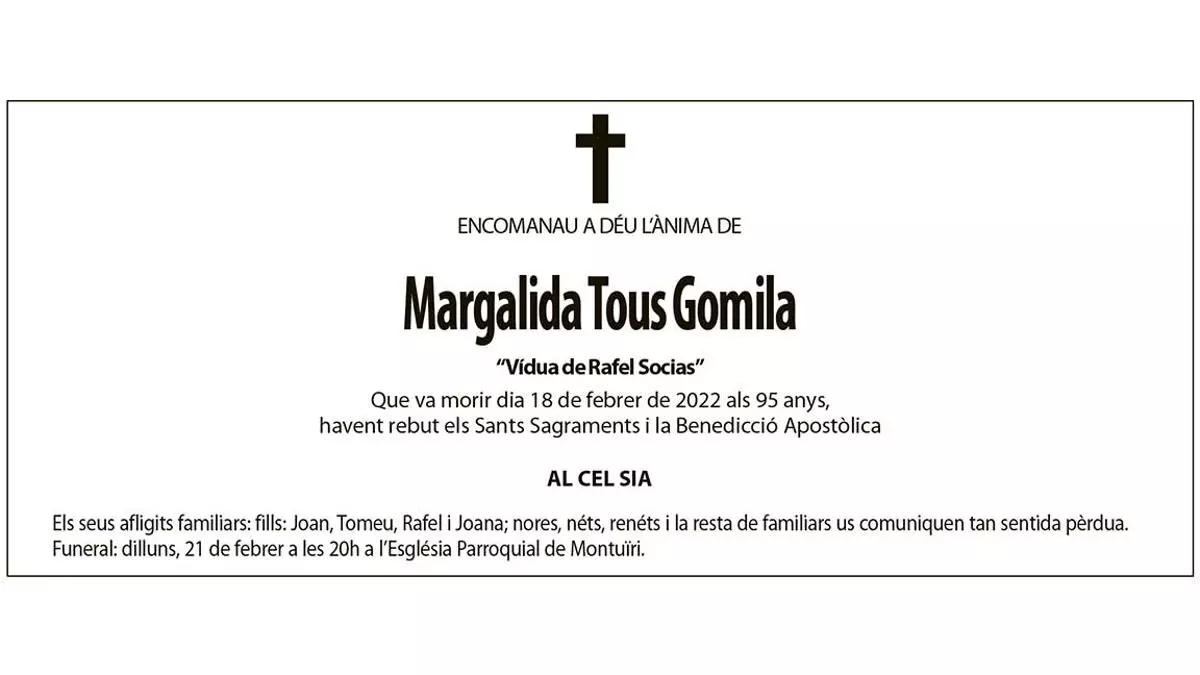 ENCOMANAU A DÉU L'ÀNIMA DE

Margalida Tous Gomila

"Vídua de Rafel Socias"

Que va morir dia 18 de febrer de 2022 als 95 anys, havent rebut els Sants Sagraments i la Benedicció Apostòlica

AL CEL SIA

Els seus afligits familiars: fills: Joan, Tomeu, Rafel i Joana; nores, néts, renéts i la resta de familiars us comuniquen tan sentida pèrdua.
Funeral: dilluns, 21 de febrer a les 20h a l'Església Parroquial de Montuïri.